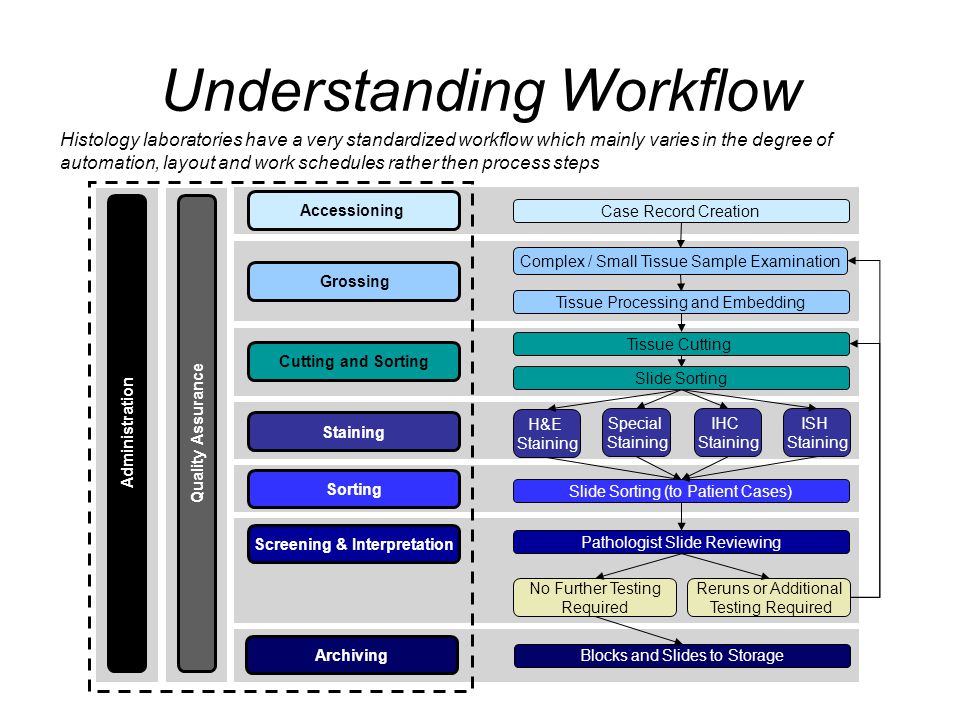 Understanding Workflow

Histology laboratories have a very standardized workflow which mainly varies in the degree of automation, layout and work schedules rather then process steps

Administration

Quality Assurance

Accessioning

Grossing

Cutting and Sorting

Staining

Sorting

Screening & Interpretation

Archiving

Case Record Creation

Complex / Small Tissue Sample Examination

Tissue Processing and Embedding

Tissue Cutting

Slide Sorting

H&E Staining

Special Staining

IHC Staining

ISH Staining

Slide Sorting (to Patient Cases)

Pathologist Slide Reviewing

No Further Testing Required

Reruns or Additional Testing Required

Blocks and Slides to Storage